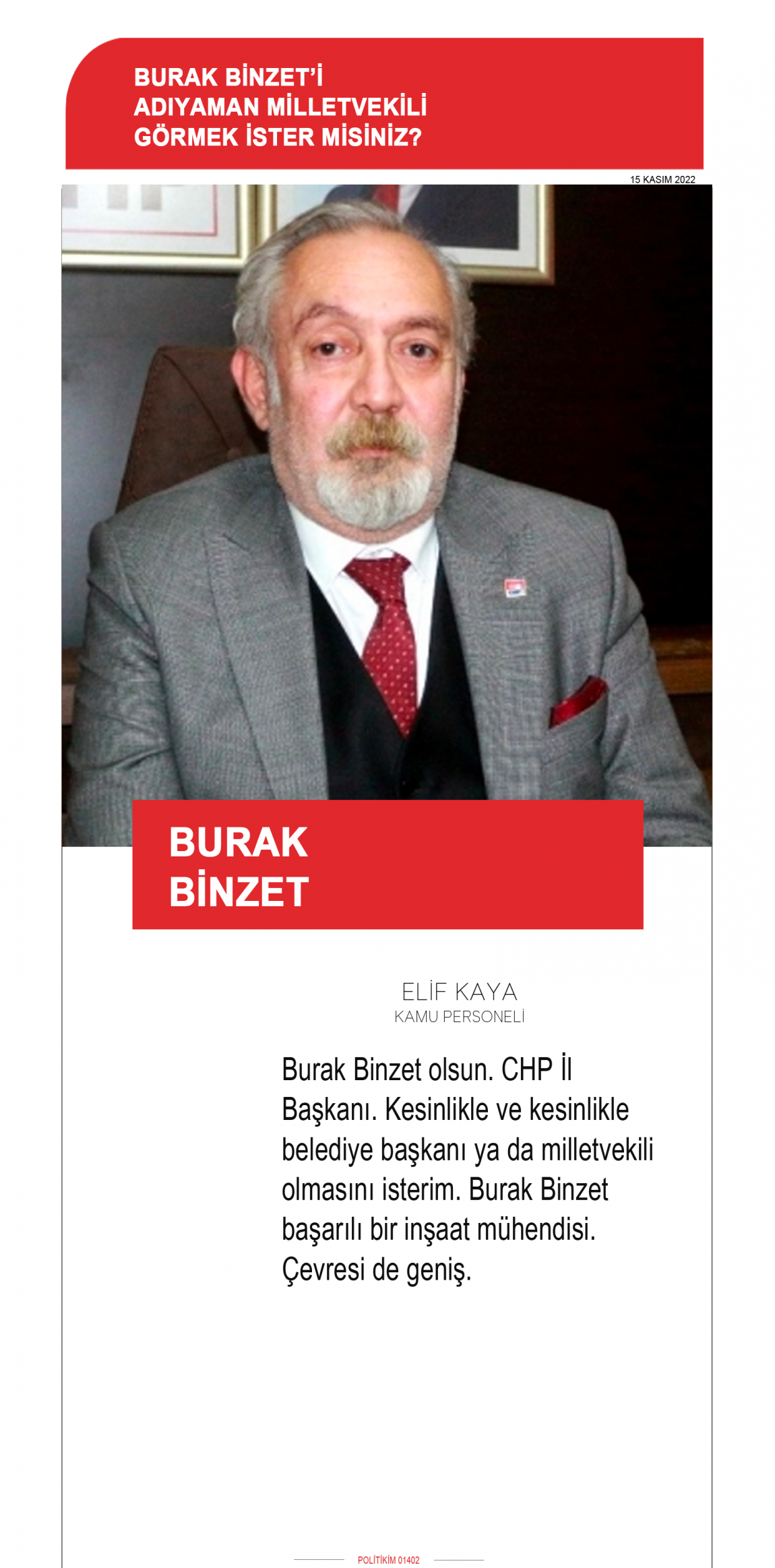 BURAK BİNZET'İ ADIYAMAN MİLLETVEKİLİ GÖRMEK İSTER MİSİNİZ?

15 KASIM 2022

BURAK BİNZET

ELİF KAYA
KAMU PERSONELİ

Burak Binzet olsun. CHP İl Başkanı. Kesinlikle ve kesinlikle belediye başkanı ya da milletvekili olmasını isterim. Burak Binzet başarılı bir inşaat mühendisi. Çevresi de geniş.

POLİTİKİM 01402